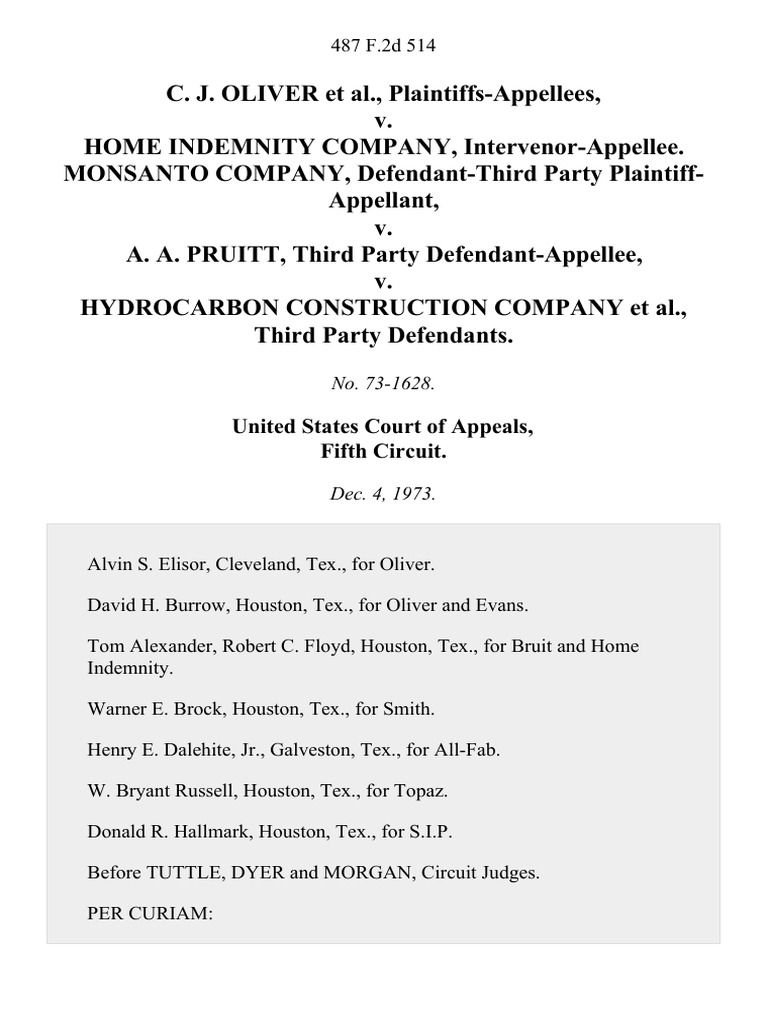 487 F.2d 514

C. J. OLIVER et al., Plaintiffs-Appellees,
v.
HOME INDEMNITY COMPANY, Intervenor-Appellee.
MONSANTO COMPANY, Defendant-Third Party Plaintiff-Appellant,
v.
A. A. PRUITT, Third Party Defendant-Appellee,
v.
HYDROCARBON CONSTRUCTION COMPANY et al., Third Party Defendants.

No. 73-1628.

United States Court of Appeals,
Fifth Circuit.

Dec. 4, 1973.

Alvin S. Elisor, Cleveland, Tex., for Oliver.

David H. Burrow, Houston, Tex., for Oliver and Evans.

Tom Alexander, Robert C. Floyd, Houston, Tex., for Bruit and Home Indemnity.

Warner E. Brock, Houston, Tex., for Smith.

Henry E. Dalehite, Jr., Galveston, Tex., for All-Fab.

W. Bryant Russell, Houston, Tex., for Topaz.

Donald R. Hallmark, Houston, Tex., for S.I.P.

Before TUTTLE, DYER and MORGAN, Circuit Judges.

PER CURIAM: